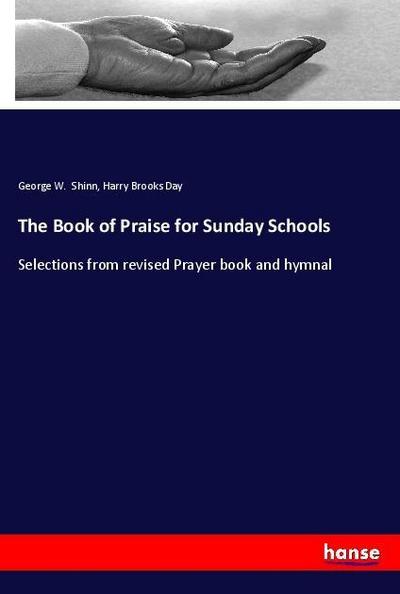 George W. Shinn, Harry Brooks Day

The Book of Praise for Sunday Schools

Selections from revised Prayer book and hymnal

hanse